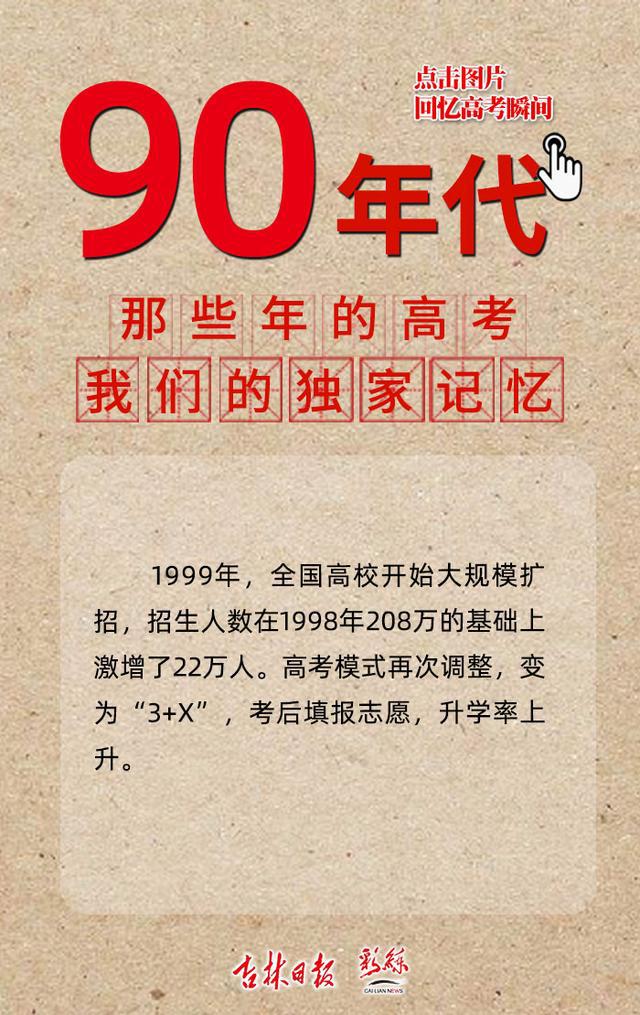 点击图片
回忆高考瞬间

90年代

那些年的高考
我们的独家记忆

1999年，全国高校开始大规模扩招，招生人数在1998年208万的基础上激增了22万人。高考模式再次调整，变为“3+X”，考后填报志愿，升学率上升。

吉林日报 彩练
CAI LIAN NEWS